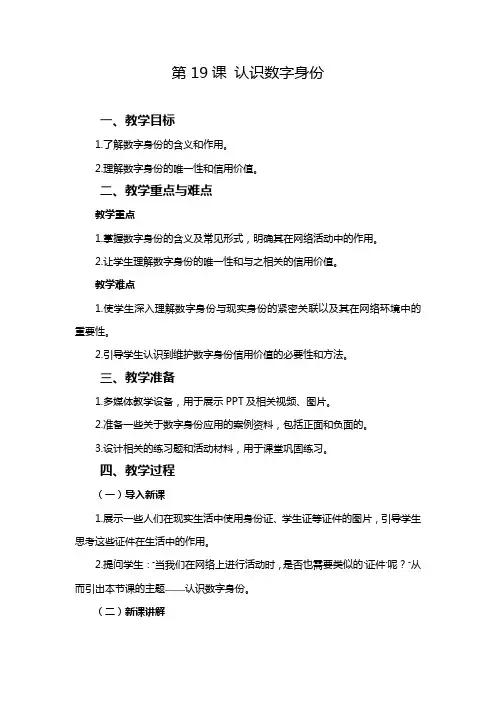 第 19 课 认识数字身份

一、教学目标

1.了解数字身份的含义和作用。

2.理解数字身份的唯一性和信用价值。

二、教学重点与难点

教学重点

1.掌握数字身份的含义及常见形式，明确其在网络活动中的作用。

2.让学生理解数字身份的唯一性和与之相关的信用价值。

教学难点

1.使学生深入理解数字身份与现实身份的紧密关联以及其在网络环境中的重要性。

2.引导学生认识到维护数字身份信用价值的必要性和方法。

三、教学准备

1.多媒体教学设备，用于展示 PPT 及相关视频、图片。

2.准备一些关于数字身份应用的案例资料，包括正面和负面的。

3.设计相关的练习题和活动材料，用于课堂巩固练习。

四、教学过程

（一）导入新课

1.展示一些人们在现实生活中使用身份证、学生证等证件的图片，引导学生思考这些证件在生活中的作用。

2.提问学生："当我们在网络上进行活动时，是否也需要类似的'证件'呢？"从而引出本节课的主题——认识数字身份。

（二）新课讲解